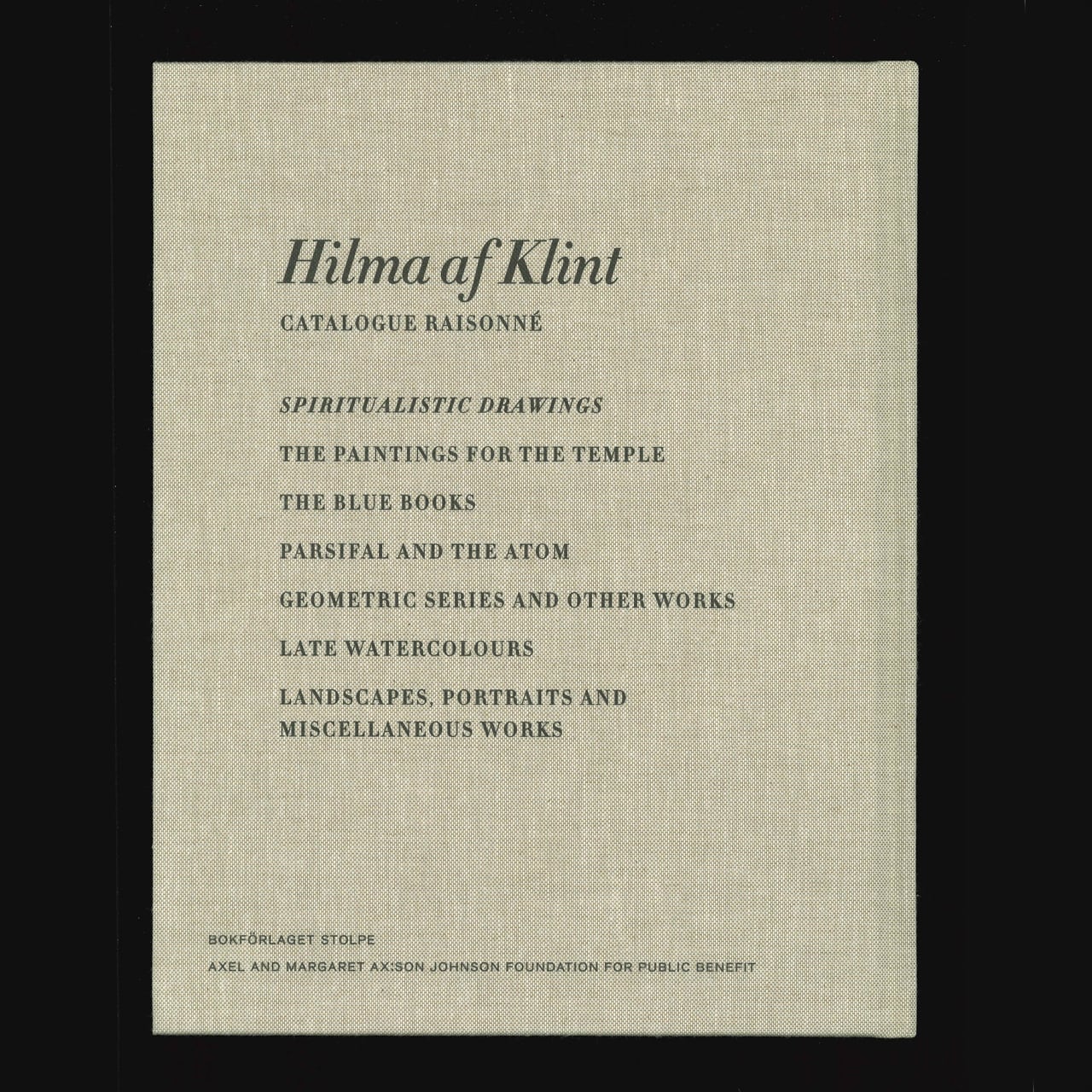 Hilma af Klint

CATALOGUE RAISONNÉ

SPIRITUALISTIC DRAWINGS

THE PAINTINGS FOR THE TEMPLE

THE BLUE BOOKS

PARSIFAL AND THE ATOM

GEOMETRIC SERIES AND OTHER WORKS

LATE WATERCOLOURS

LANDSCAPES, PORTRAITS AND MISCELLANEOUS WORKS

BOKFÖRLAGET STOLPE

AXEL AND MARGARET AX:SON JOHNSON FOUNDATION FOR PUBLIC BENEFIT